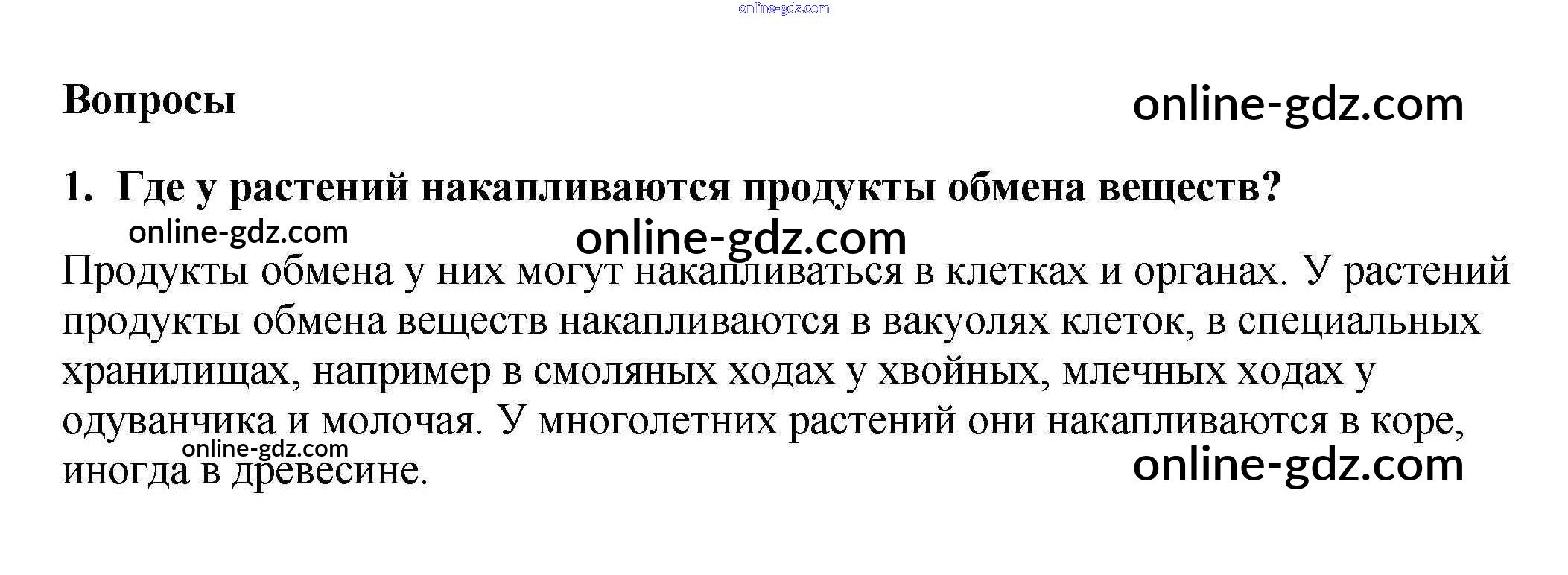 Вопросы

1. Где у растений накапливаются продукты обмена веществ?

Продукты обмена у них могут накапливаться в клетках и органах. У растений продукты обмена веществ накапливаются в вакуолях клеток, в специальных хранилищах, например в смоляных ходах у хвойных, млечных ходах у одуванчика и молочая. У многолетних растений они накапливаются в коре, иногда в древесине.

online-gdz.com